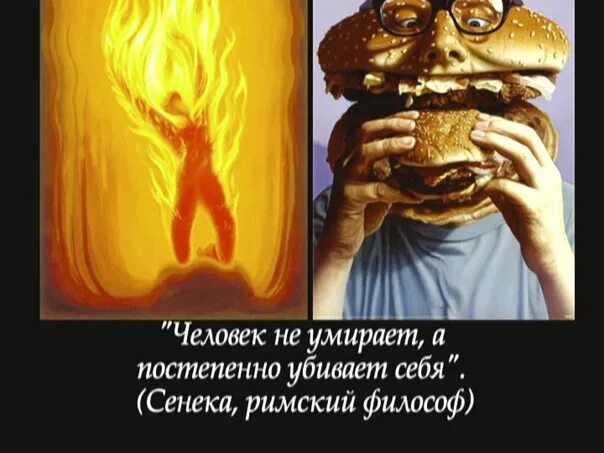 "Человек не умирает, а постепенно убивает себя".
(Сенека, римский философ)